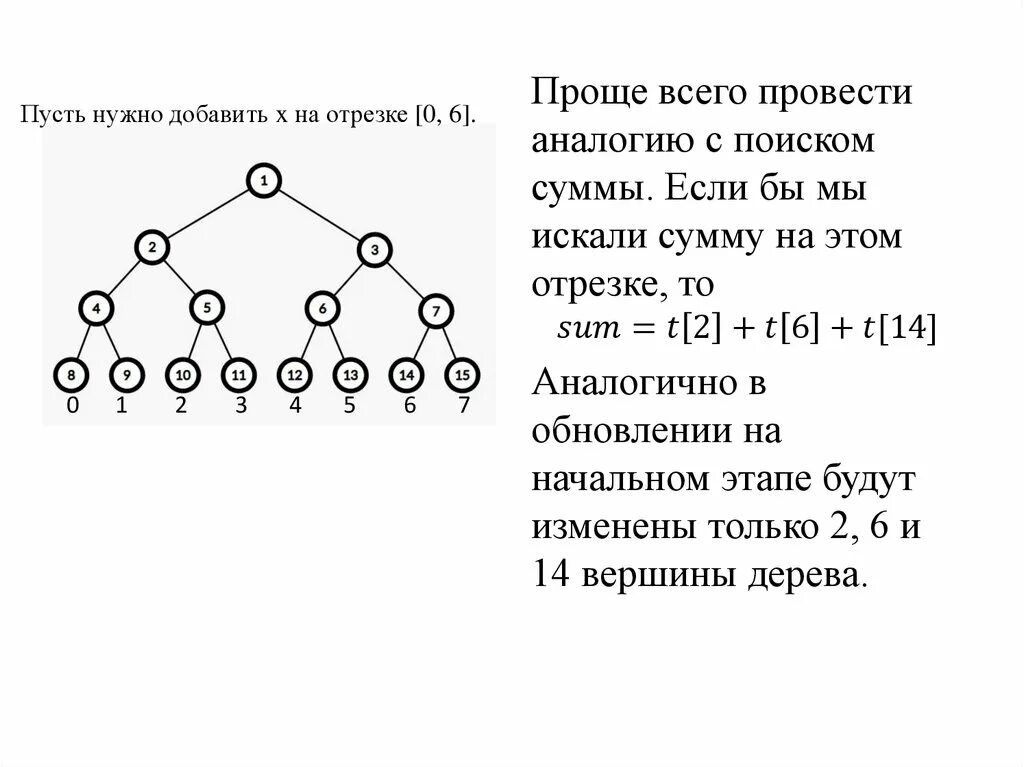 Пусть нужно добавить x на отрезке [0, 6].

1
2 3
4 5 6 7
8 9 10 11 12 13 14 15
0 1 2 3 4 5 6 7

Проще всего провести аналогию с поиском суммы. Если бы мы искали сумму на этом отрезке, то

$sum = t[2] + t[6] + t[14]$

Аналогично в обновлении на начальном этапе будут изменены только 2, 6 и 14 вершины дерева.